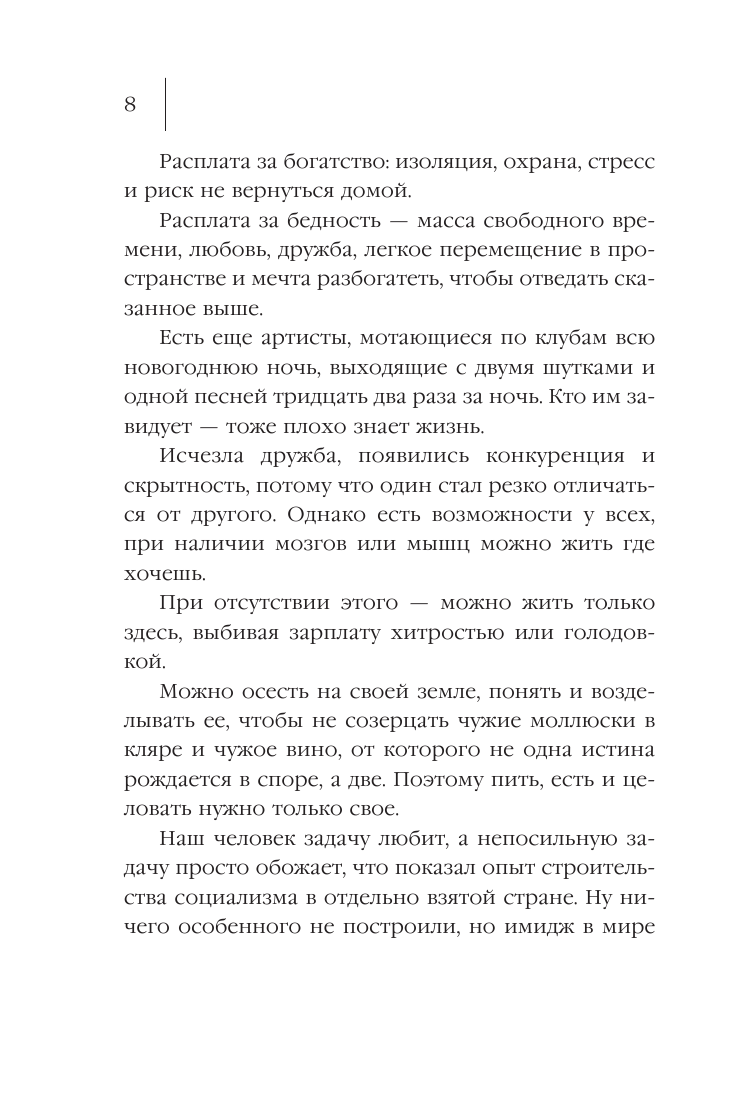 8

Расплата за богатство: изоляция, охрана, стресс и риск не вернуться домой.

Расплата за бедность — масса свободного времени, любовь, дружба, легкое перемещение в пространстве и мечта разбогатеть, чтобы отведать сказанное выше.

Есть еще артисты, мотающиеся по клубам всю новогоднюю ночь, выходящие с двумя шутками и одной песней тридцать два раза за ночь. Кто им завидует — тоже плохо знает жизнь.

Исчезла дружба, появились конкуренция и скрытность, потому что один стал резко отличаться от другого. Однако есть возможности у всех, при наличии мозгов или мышц можно жить где хочешь.

При отсутствии этого — можно жить только здесь, выбивая зарплату хитростью или голодовкой.

Можно осесть на своей земле, понять и возделывать ее, чтобы не созерцать чужие моллюски в кляре и чужое вино, от которого не одна истина рождается в споре, а две. Поэтому пить, есть и целовать нужно только свое.

Наш человек задачу любит, а непосильную задачу просто обожает, что показал опыт строительства социализма в отдельно взятой стране. Ну ничего особенного не построили, но имидж в мире